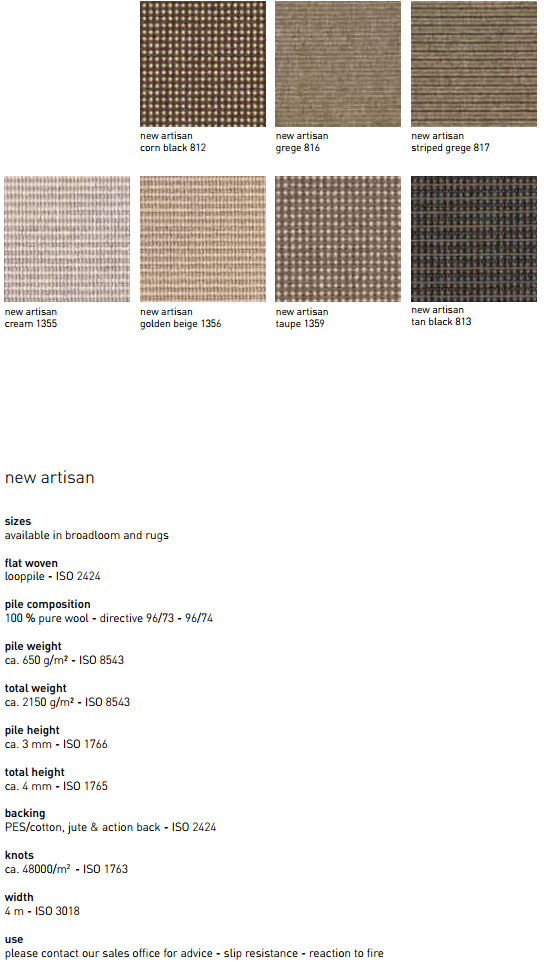 new artisan
corn black 812

new artisan
grege 816

new artisan
striped grege 817

new artisan
cream 1355

new artisan
golden beige 1356

new artisan
taupe 1359

new artisan
tan black 813

new artisan

sizes
available in broadloom and rugs

flat woven
looppile - ISO 2424

pile composition
100 % pure wool - directive 96/73 - 96/74

pile weight
ca. 650 g/m² - ISO 8543

total weight
ca. 2150 g/m² - ISO 8543

pile height
ca. 3 mm - ISO 1766

total height
ca. 4 mm - ISO 1765

backing
PES/cotton, jute & action back - ISO 2424

knots
ca. 48000/m² - ISO 1763

width
4 m - ISO 3018

use
please contact our sales office for advice - slip resistance - reaction to fire